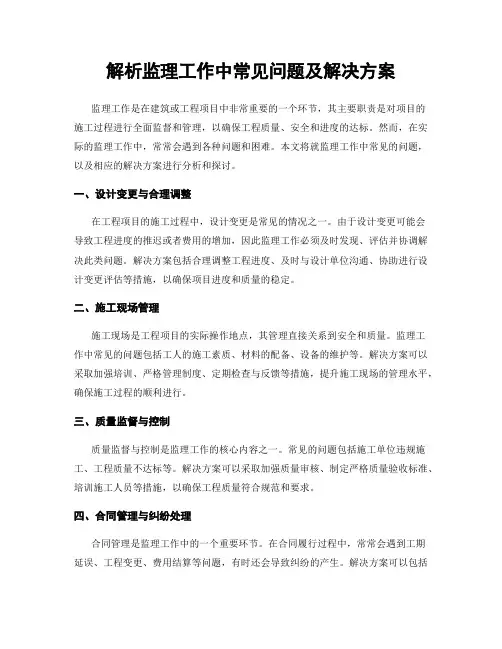 解析监理工作中常见问题及解决方案

监理工作是在建筑或工程项目中非常重要的一个环节，其主要职责是对项目的施工过程进行全面监督和管理，以确保工程质量、安全和进度的达标。然而，在实际的监理工作中，常常会遇到各种问题和困难。本文将就监理工作中常见的问题，以及相应的解决方案进行分析和探讨。

一、设计变更与合理调整

在工程项目的施工过程中，设计变更是常见的情况之一。由于设计变更可能会导致工程进度的推迟或者费用的增加，因此监理工作必须及时发现、评估并协调解决此类问题。解决方案包括合理调整工程进度、及时与设计单位沟通、协助进行设计变更评估等措施，以确保项目进度和质量的稳定。

二、施工现场管理

施工现场是工程项目的实际操作地点，其管理直接关系到安全和质量。监理工作中常见的问题包括工人的施工素质、材料的配备、设备的维护等。解决方案可以采取加强培训、严格管理制度、定期检查与反馈等措施，提升施工现场的管理水平，确保施工过程的顺利进行。

三、质量监督与控制

质量监督与控制是监理工作的核心内容之一。常见的问题包括施工单位违规施工、工程质量不达标等。解决方案可以采取加强质量审核、制定严格质量验收标准、培训施工人员等措施，以确保工程质量符合规范和要求。

四、合同管理与纠纷处理

合同管理是监理工作中的一个重要环节。在合同履行过程中，常常会遇到工期延误、工程变更、费用结算等问题，有时还会导致纠纷的产生。解决方案可以包括